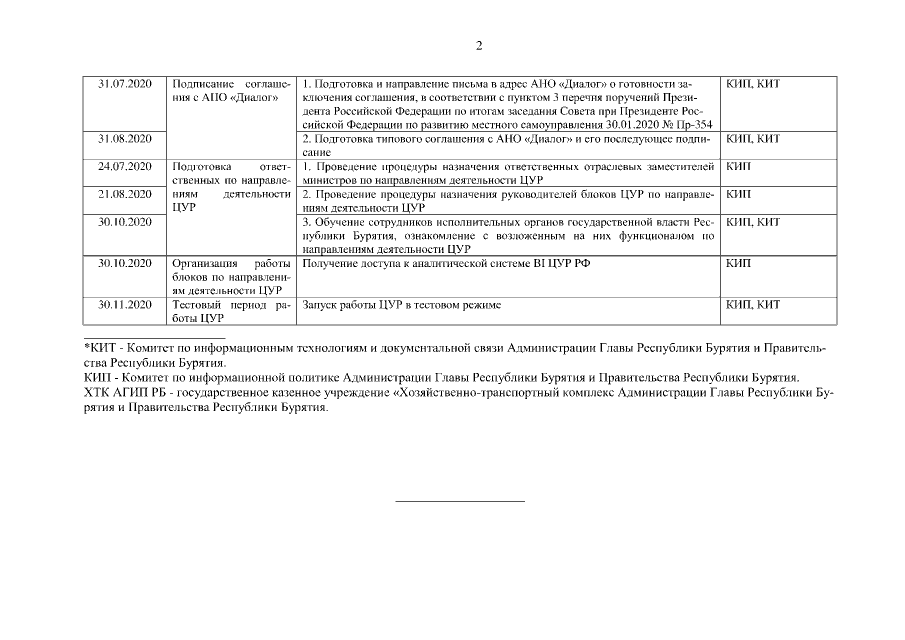 2

| | | | |
|---|---|---|---|
| 31.07.2020 | Подписание соглашения с АНО «Диалог» | 1. Подготовка и направление письма в адрес АНО «Диалог» о готовности заключения соглашения, в соответствии с пунктом 3 перечня поручений Президента Российской Федерации по итогам заседания Совета при Президенте Российской Федерации по развитию местного самоуправления 30.01.2020 № Пр-354 | КИП, КИТ |
| 31.08.2020 | | 2. Подготовка типового соглашения с АНО «Диалог» и его последующее подписание | КИП, КИТ |
| 24.07.2020 | Подготовка ответственных по направлениям деятельности ЦУР | 1. Проведение процедуры назначения ответственных отраслевых заместителей министров по направлениям деятельности ЦУР | КИП |
| 21.08.2020 | | 2. Проведение процедуры назначения руководителей блоков ЦУР по направлениям деятельности ЦУР | КИП |
| 30.10.2020 | | 3. Обучение сотрудников исполнительных органов государственной власти Республики Бурятия, ознакомление с возложенным на них функционалом по направлениям деятельности ЦУР | КИП, КИТ |
| 30.10.2020 | Организация работы блоков по направлениям деятельности ЦУР | Получение доступа к аналитической системе BI ЦУР РФ | КИП |
| 30.11.2020 | Тестовый период работы ЦУР | Запуск работы ЦУР в тестовом режиме | КИП, КИТ |

*КИТ - Комитет по информационным технологиям и документальной связи Администрации Главы Республики Бурятия и Правительства Республики Бурятия.
КИП - Комитет по информационной политике Администрации Главы Республики Бурятия и Правительства Республики Бурятия.
ХТК АГИП РБ - государственное казенное учреждение «Хозяйственно-транспортный комплекс Администрации Главы Республики Бурятия и Правительства Республики Бурятия.